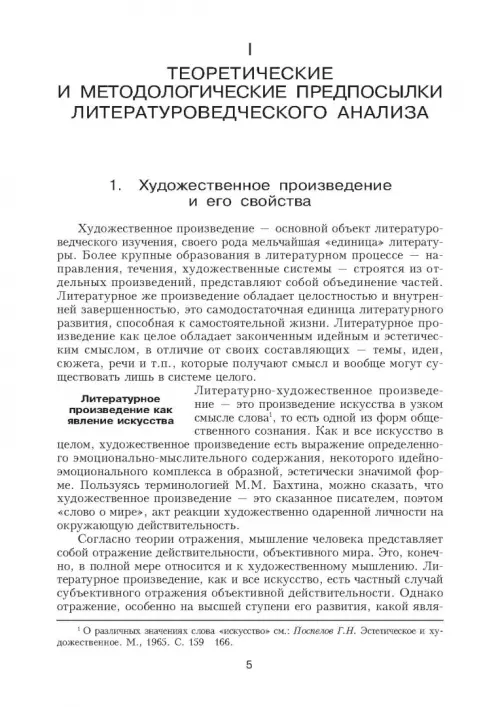 I
ТЕОРЕТИЧЕСКИЕ
И МЕТОДОЛОГИЧЕСКИЕ ПРЕДПОСЫЛКИ
ЛИТЕРАТУРОВЕДЧЕСКОГО АНАЛИЗА

1. Художественное произведение и его свойства

Художественное произведение — основной объект литературоведческого изучения, своего рода мельчайшая «единица» литературы. Более крупные образования в литературном процессе — направления, течения, художественные системы — строятся из отдельных произведений, представляют собой объединение частей. Литературное же произведение обладает целостностью и внутренней завершенностью, это самодостаточная единица литературного развития, способная к самостоятельной жизни. Литературное произведение как целое обладает законченным идейным и эстетическим смыслом, в отличие от своих составляющих — темы, идеи, сюжета, речи и т.п., которые получают смысл и вообще могут существовать лишь в системе целого.

Литературное произведение как явление искусства

Литературно-художественное произведение — это произведение искусства в узком смысле слова$^1$, то есть одной из форм общественного сознания. Как и все искусство в целом, художественное произведение есть выражение определенного эмоционально-мыслительного содержания, некоторого идейно-эмоционального комплекса в образной, эстетически значимой форме. Пользуясь терминологией М.М. Бахтина, можно сказать, что художественное произведение — это сказанное писателем, поэтом «слово о мире», акт реакции художественно одаренной личности на окружающую действительность.

Согласно теории отражения, мышление человека представляет собой отражение действительности, объективного мира. Это, конечно, в полной мере относится и к художественному мышлению. Литературное произведение, как и все искусство, есть частный случай субъективного отражения объективной действительности. Однако отражение, особенно на высшей ступени его развития, какой явля-

$^1$ О различных значениях слова «искусство» см.: Поспелов Г.Н. Эстетическое и художественное. М., 1965. С. 159 166.

5